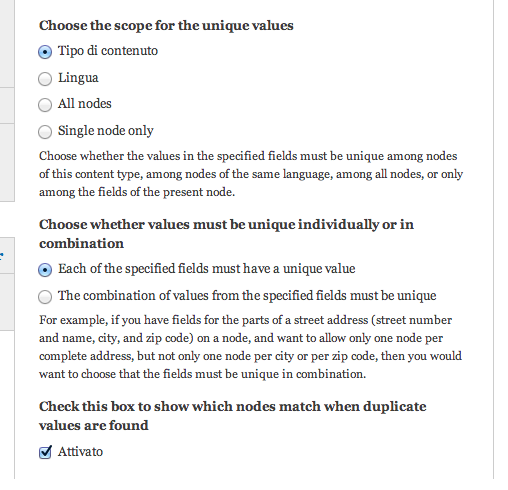 Choose the scope for the unique values

Tipo di contenuto

Lingua

All nodes

Single node only

Choose whether the values in the specified fields must be unique among nodes of this content type, among nodes of the same language, among all nodes, or only among the fields of the present node.

Choose whether values must be unique individually or in combination

Each of the specified fields must have a unique value

The combination of values from the specified fields must be unique

For example, if you have fields for the parts of a street address (street number and name, city, and zip code) on a node, and want to allow only one node per complete address, but not only one node per city or per zip code, then you would want to choose that the fields must be unique in combination.

Check this box to show which nodes match when duplicate values are found

Attivato